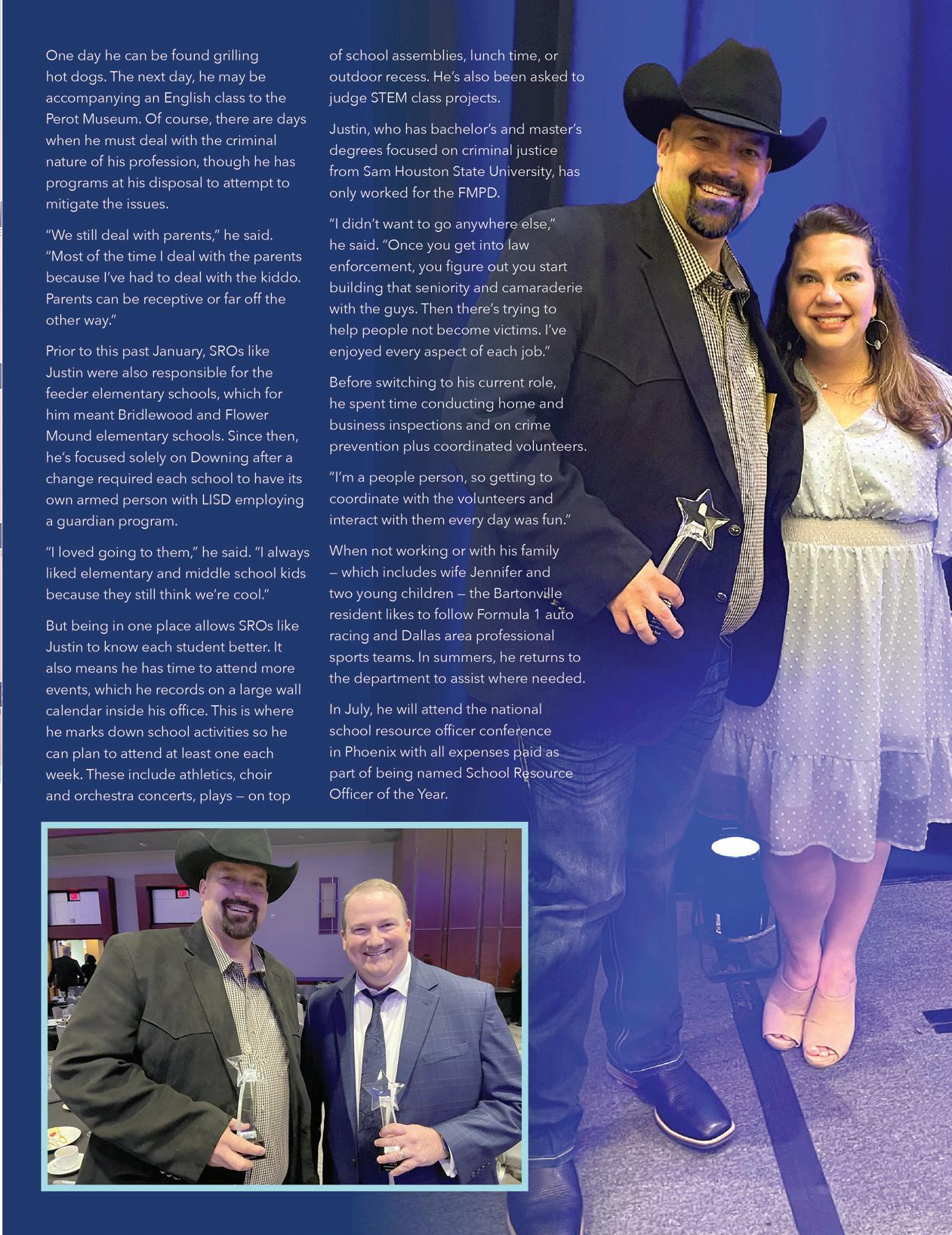 One day he can be found grilling hot dogs. The next day, he may be accompanying an English class to the Perot Museum. Of course, there are days when he must deal with the criminal nature of his profession, though he has programs at his disposal to attempt to mitigate the issues.

"We still deal with parents," he said. "Most of the time I deal with the parents because I've had to deal with the kiddo. Parents can be receptive or far off the other way."

Prior to this past January, SROs like Justin were also responsible for the feeder elementary schools, which for him meant Bridlewood and Flower Mound elementary schools. Since then, he's focused solely on Downing after a change required each school to have its own armed person with LISD employing a guardian program.

"I loved going to them," he said. "I always liked elementary and middle school kids because they still think we're cool."

But being in one place allows SROs like Justin to know each student better. It also means he has time to attend more events, which he records on a large wall calendar inside his office. This is where he marks down school activities so he can plan to attend at least one each week. These include athletics, choir and orchestra concerts, plays — on top of school assemblies, lunch time, or outdoor recess. He's also been asked to judge STEM class projects.

Justin, who has bachelor's and master's degrees focused on criminal justice from Sam Houston State University, has only worked for the FMPD.

"I didn't want to go anywhere else," he said. "Once you get into law enforcement, you figure out you start building that seniority and camaraderie with the guys. Then there's trying to help people not become victims. I've enjoyed every aspect of each job."

Before switching to his current role, he spent time conducting home and business inspections and on crime prevention plus coordinated volunteers.

"I'm a people person, so getting to coordinate with the volunteers and interact with them every day was fun."

When not working or with his family — which includes wife Jennifer and two young children — the Bartonville resident likes to follow Formula 1 auto racing and Dallas area professional sports teams. In summers, he returns to the department to assist where needed.

In July, he will attend the national school resource officer conference in Phoenix with all expenses paid as part of being named School Resource Officer of the Year.